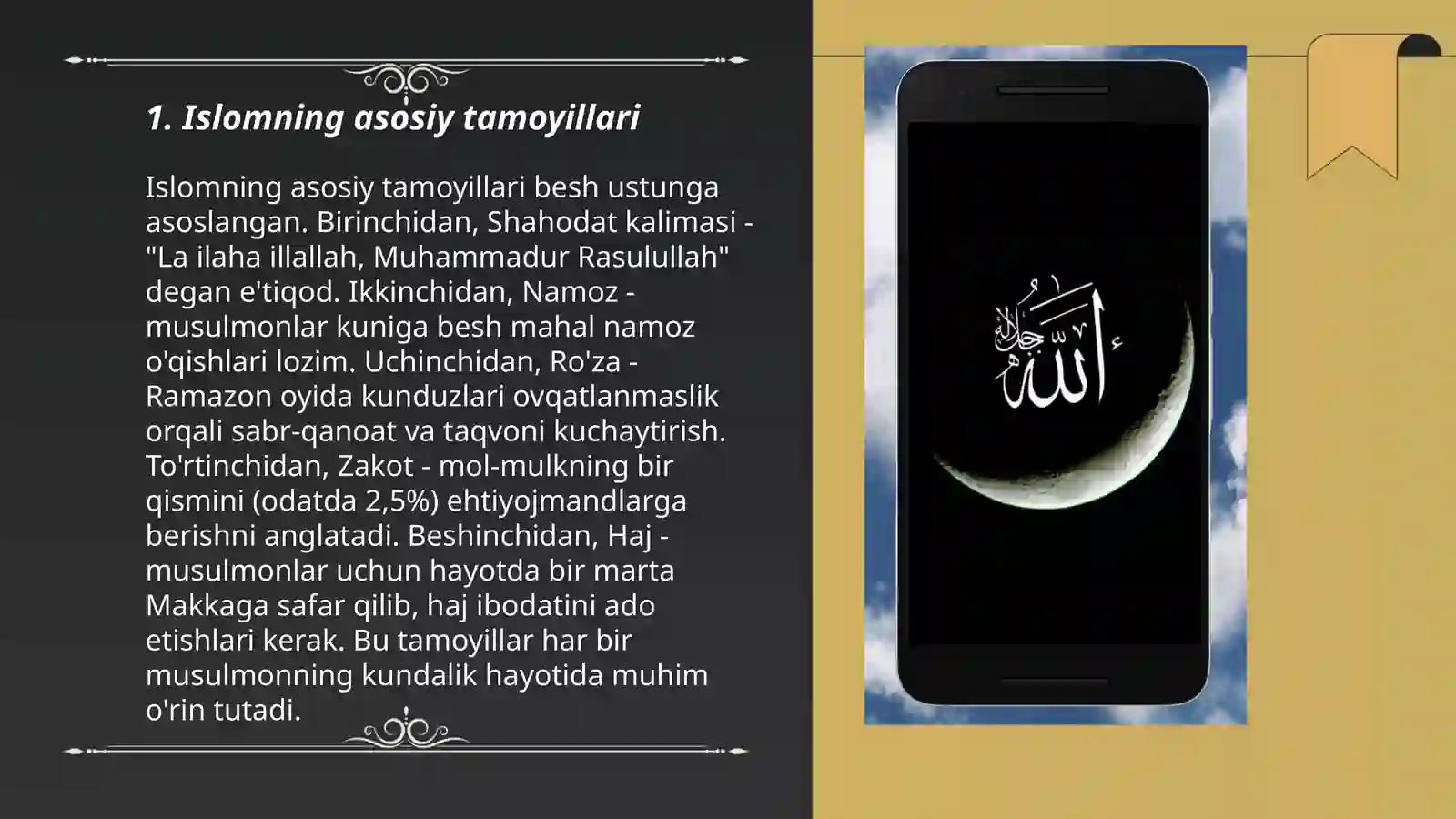 1. Islomning asosiy tamoyillari

Islomning asosiy tamoyillari besh ustunga asoslangan. Birinchidan, Shahodat kalimasi - "La ilaha illallah, Muhammadur Rasulullah" degan e'tiqod. Ikkinchidan, Namoz - musulmonlar kuniga besh mahal namoz o'qishlari lozim. Uchinchidan, Ro'za - Ramazon oyida kunduzlari ovqatlanmaslik orqali sabr-qanoat va taqvoni kuchaytirish. To'rtinchidan, Zakot - mol-mulkning bir qismini (odatda 2,5%) ehtiyojmandlarga berishni anglatadi. Beshinchidan, Haj - musulmonlar uchun hayotda bir marta Makkaga safar qilib, haj ibodatini ado etishlari kerak. Bu tamoyillar har bir musulmonning kundalik hayotida muhim o'rin tutadi.

الله جل جلاله